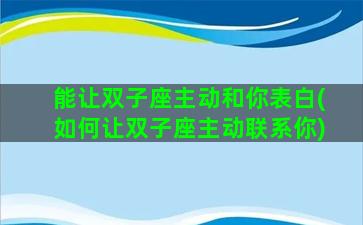 能让双子座主动和你表白(如何让双子座主动联系你)